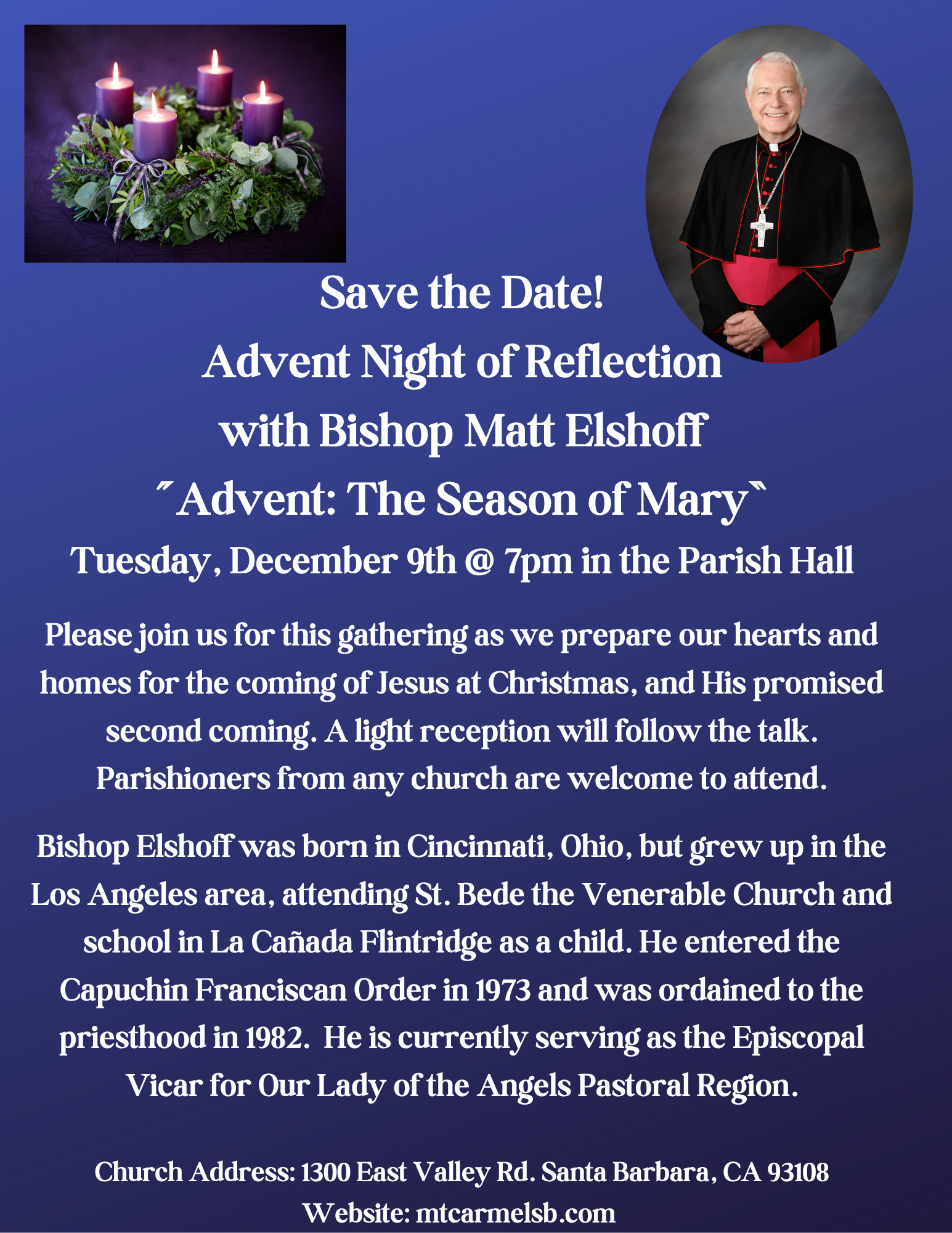 Save the Date!
Advent Night of Reflection
with Bishop Matt Elshoff
"Advent: The Season of Mary"
Tuesday, December 9th @ 7pm in the Parish Hall

Please join us for this gathering as we prepare our hearts and homes for the coming of Jesus at Christmas, and His promised second coming. A light reception will follow the talk. Parishioners from any church are welcome to attend.

Bishop Elshoff was born in Cincinnati, Ohio, but grew up in the Los Angeles area, attending St. Bede the Venerable Church and school in La Cañada Flintridge as a child. He entered the Capuchin Franciscan Order in 1973 and was ordained to the priesthood in 1982. He is currently serving as the Episcopal Vicar for Our Lady of the Angels Pastoral Region.

Church Address: 1300 East Valley Rd. Santa Barbara, CA 93108
Website: mtcarmelsb.com